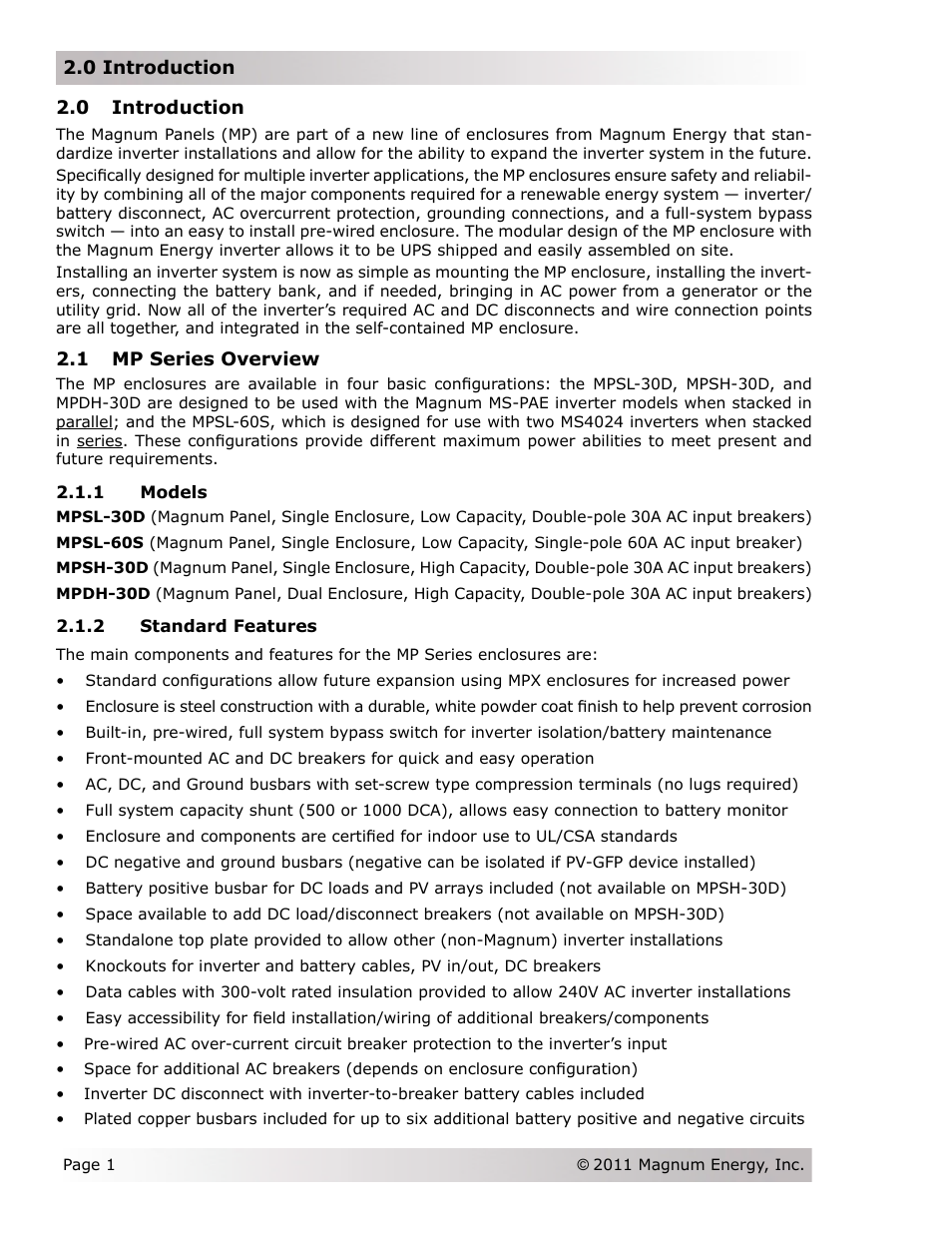 2.0 Introduction

2.0 Introduction

The Magnum Panels (MP) are part of a new line of enclosures from Magnum Energy that standardize inverter installations and allow for the ability to expand the inverter system in the future.

Specifically designed for multiple inverter applications, the MP enclosures ensure safety and reliability by combining all of the major components required for a renewable energy system — inverter/battery disconnect, AC overcurrent protection, grounding connections, and a full-system bypass switch — into an easy to install pre-wired enclosure. The modular design of the MP enclosure with the Magnum Energy inverter allows it to be UPS shipped and easily assembled on site.

Installing an inverter system is now as simple as mounting the MP enclosure, installing the inverters, connecting the battery bank, and if needed, bringing in AC power from a generator or the utility grid. Now all of the inverter's required AC and DC disconnects and wire connection points are all together, and integrated in the self-contained MP enclosure.

2.1 MP Series Overview

The MP enclosures are available in four basic configurations: the MPSL-30D, MPSH-30D, and MPDH-30D are designed to be used with the Magnum MS-PAE inverter models when stacked in parallel; and the MPSL-60S, which is designed for use with two MS4024 inverters when stacked in series. These configurations provide different maximum power abilities to meet present and future requirements.

2.1.1 Models

MPSL-30D (Magnum Panel, Single Enclosure, Low Capacity, Double-pole 30A AC input breakers)

MPSL-60S (Magnum Panel, Single Enclosure, Low Capacity, Single-pole 60A AC input breaker)

MPSH-30D (Magnum Panel, Single Enclosure, High Capacity, Double-pole 30A AC input breakers)

MPDH-30D (Magnum Panel, Dual Enclosure, High Capacity, Double-pole 30A AC input breakers)

2.1.2 Standard Features

The main components and features for the MP Series enclosures are:

• Standard configurations allow future expansion using MPX enclosures for increased power
• Enclosure is steel construction with a durable, white powder coat finish to help prevent corrosion
• Built-in, pre-wired, full system bypass switch for inverter isolation/battery maintenance
• Front-mounted AC and DC breakers for quick and easy operation
• AC, DC, and Ground busbars with set-screw type compression terminals (no lugs required)
• Full system capacity shunt (500 or 1000 DCA), allows easy connection to battery monitor
• Enclosure and components are certified for indoor use to UL/CSA standards
• DC negative and ground busbars (negative can be isolated if PV-GFP device installed)
• Battery positive busbar for DC loads and PV arrays included (not available on MPSH-30D)
• Space available to add DC load/disconnect breakers (not available on MPSH-30D)
• Standalone top plate provided to allow other (non-Magnum) inverter installations
• Knockouts for inverter and battery cables, PV in/out, DC breakers
• Data cables with 300-volt rated insulation provided to allow 240V AC inverter installations
• Easy accessibility for field installation/wiring of additional breakers/components
• Pre-wired AC over-current circuit breaker protection to the inverter's input
• Space for additional AC breakers (depends on enclosure configuration)
• Inverter DC disconnect with inverter-to-breaker battery cables included
• Plated copper busbars included for up to six additional battery positive and negative circuits

Page 1 © 2011 Magnum Energy, Inc.